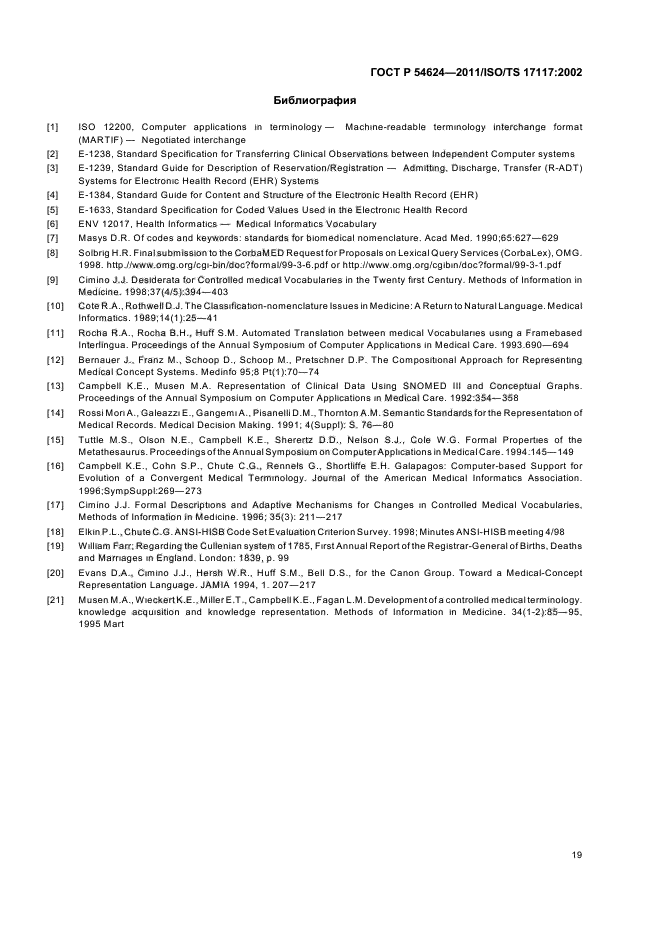 ГОСТ Р 54624—2011/ISO/TS 17117:2002

Библиография

[1] ISO 12200, Computer applications in terminology — Machine-readable terminology interchange format (MARTIF) — Negotiated interchange

[2] E-1238, Standard Specification for Transferring Clinical Observations between Independent Computer systems

[3] E-1239, Standard Guide for Description of Reservation/Registration — Admitting, Discharge, Transfer (R-ADT) Systems for Electronic Health Record (EHR) Systems

[4] E-1384, Standard Guide for Content and Structure of the Electronic Health Record (EHR)

[5] E-1633, Standard Specification for Coded Values Used in the Electronic Health Record

[6] ENV 12017, Health Informatics — Medical Informatics Vocabulary

[7] Masys D.R. Of codes and keywords: standards for biomedical nomenclature. Acad Med. 1990;65:627—629

[8] Solbrig H.R. Final submission to the CorbaMED Request for Proposals on Lexical Query Services (CorbaLex), OMG. 1998. http://www.omg.org/cgi-bin/doc?formal/99-3-6.pdf or http://www.omg.org/cgibin/doc?formal/99-3-1.pdf

[9] Cimino J.J. Desiderata for Controlled medical Vocabularies in the Twenty first Century. Methods of Information in Medicine. 1998;37(4/5):394—403

[10] Cote R.A., Rothwell D.J. The Classification-nomenclature Issues in Medicine: A Return to Natural Language. Medical Informatics. 1989;14(1):25—41

[11] Rocha R.A., Rocha B.H., Huff S.M. Automated Translation between medical Vocabularies using a Framebased Interlingua. Proceedings of the Annual Symposium of Computer Applications in Medical Care. 1993.690—694

[12] Bernauer J., Franz M., Schoop D., Schoop M., Pretschner D.P. The Compositional Approach for Representing Medical Concept Systems. Medinfo 95;8 Pt(1):70—74

[13] Campbell K.E., Musen M.A. Representation of Clinical Data Using SNOMED III and Conceptual Graphs. Proceedings of the Annual Symposium on Computer Applications in Medical Care. 1992:354—358

[14] Rossi Mori A., Galeazzi E., Gangemi A., Pisanelli D.M., Thornton A.M. Semantic Standards for the Representation of Medical Records. Medical Decision Making. 1991; 4(Suppl): S. 76—80

[15] Tuttle M.S., Olson N.E., Campbell K.E., Sherertz D.D., Nelson S.J., Cole W.G. Formal Properties of the Metathesaurus. Proceedings of the Annual Symposium on Computer Applications in Medical Care. 1994:145—149

[16] Campbell K.E., Cohn S.P., Chute C.G., Rennels G., Shortliffe E.H. Galapagos: Computer-based Support for Evolution of a Convergent Medical Terminology. Journal of the American Medical Informatics Association. 1996;SympSuppl:269—273

[17] Cimino J.J. Formal Descriptions and Adaptive Mechanisms for Changes in Controlled Medical Vocabularies, Methods of Information in Medicine. 1996; 35(3): 211—217

[18] Elkin P.L., Chute C.G. ANSI-HISB Code Set Evaluation Criterion Survey. 1998; Minutes ANSI-HISB meeting 4/98

[19] William Farr; Regarding the Cullenian system of 1785, First Annual Report of the Registrar-General of Births, Deaths and Marriages in England. London: 1839, p. 99

[20] Evans D.A., Cimino J.J., Hersh W.R., Huff S.M., Bell D.S., for the Canon Group. Toward a Medical-Concept Representation Language. JAMIA 1994, 1. 207—217

[21] Musen M.A., Wieckert K.E., Miller E.T., Campbell K.E., Fagan L.M. Development of a controlled medical terminology. knowledge acquisition and knowledge representation. Methods of Information in Medicine. 34(1-2):85—95, 1995 Mart

19